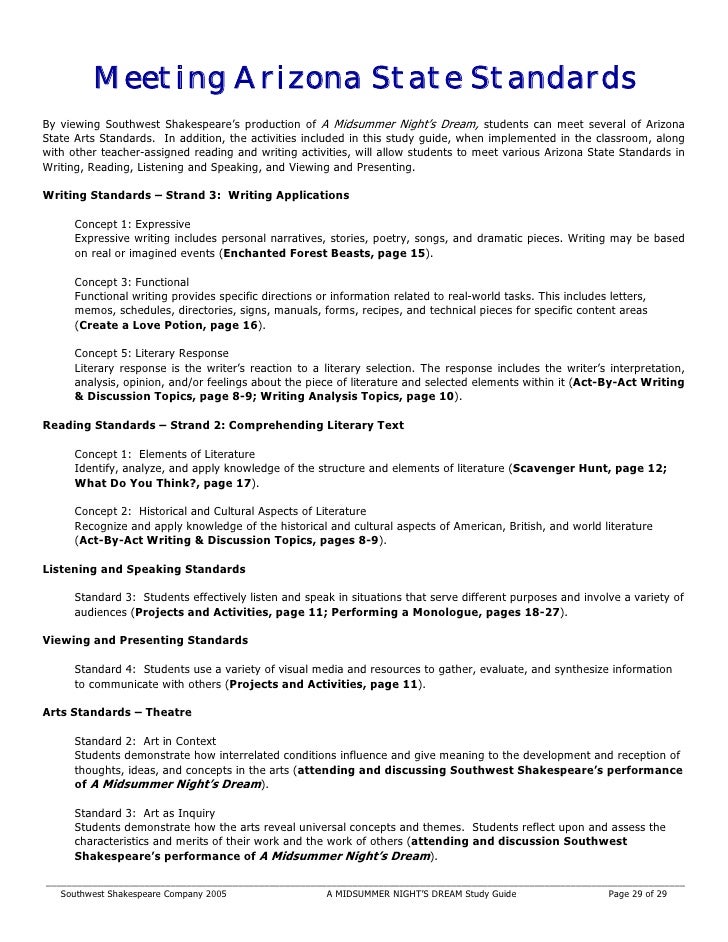 Meeting Arizona State Standards

By viewing Southwest Shakespeare's production of A Midsummer Night's Dream, students can meet several of Arizona State Arts Standards. In addition, the activities included in this study guide, when implemented in the classroom, along with other teacher-assigned reading and writing activities, will allow students to meet various Arizona State Standards in Writing, Reading, Listening and Speaking, and Viewing and Presenting.

Writing Standards – Strand 3: Writing Applications

Concept 1: Expressive
Expressive writing includes personal narratives, stories, poetry, songs, and dramatic pieces. Writing may be based on real or imagined events (Enchanted Forest Beasts, page 15).

Concept 3: Functional
Functional writing provides specific directions or information related to real-world tasks. This includes letters, memos, schedules, directories, signs, manuals, forms, recipes, and technical pieces for specific content areas (Create a Love Potion, page 16).

Concept 5: Literary Response
Literary response is the writer's reaction to a literary selection. The response includes the writer's interpretation, analysis, opinion, and/or feelings about the piece of literature and selected elements within it (Act-By-Act Writing & Discussion Topics, page 8-9; Writing Analysis Topics, page 10).

Reading Standards – Strand 2: Comprehending Literary Text

Concept 1: Elements of Literature
Identify, analyze, and apply knowledge of the structure and elements of literature (Scavenger Hunt, page 12; What Do You Think?, page 17).

Concept 2: Historical and Cultural Aspects of Literature
Recognize and apply knowledge of the historical and cultural aspects of American, British, and world literature (Act-By-Act Writing & Discussion Topics, pages 8-9).

Listening and Speaking Standards

Standard 3: Students effectively listen and speak in situations that serve different purposes and involve a variety of audiences (Projects and Activities, page 11; Performing a Monologue, pages 18-27).

Viewing and Presenting Standards

Standard 4: Students use a variety of visual media and resources to gather, evaluate, and synthesize information to communicate with others (Projects and Activities, page 11).

Arts Standards – Theatre

Standard 2: Art in Context
Students demonstrate how interrelated conditions influence and give meaning to the development and reception of thoughts, ideas, and concepts in the arts (attending and discussing Southwest Shakespeare's performance of A Midsummer Night's Dream).

Standard 3: Art as Inquiry
Students demonstrate how the arts reveal universal concepts and themes. Students reflect upon and assess the characteristics and merits of their work and the work of others (attending and discussion Southwest Shakespeare's performance of A Midsummer Night's Dream).

Southwest Shakespeare Company 2005 A MIDSUMMER NIGHT'S DREAM Study Guide Page 29 of 29